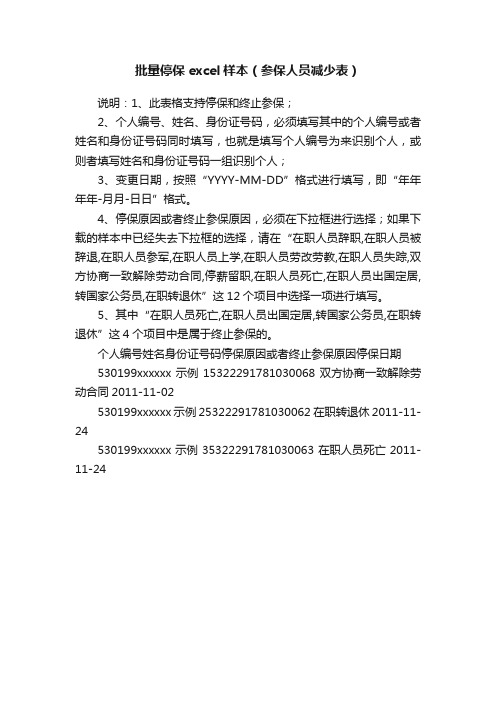 批量停保 excel 样本（参保人员减少表）

说明：1、此表格支持停保和终止参保；

2、个人编号、姓名、身份证号码，必须填写其中的个人编号或者姓名和身份证号码同时填写，也就是填写个人编号为来识别个人，或则者填写姓名和身份证号码一组识别个人；

3、变更日期，按照“YYYY-MM-DD”格式进行填写，即“年年年年-月月-日日”格式。

4、停保原因或者终止参保原因，必须在下拉框进行选择；如果下载的样本中已经失去下拉框的选择，请在“在职人员辞职,在职人员被辞退,在职人员参军,在职人员上学,在职人员劳改劳教,在职人员失踪,双方协商一致解除劳动合同,停薪留职,在职人员死亡,在职人员出国定居,转国家公务员,在职转退休”这 12 个项目中选择一项进行填写。

5、其中“在职人员死亡,在职人员出国定居,转国家公务员,在职转退休”这 4 个项目中是属于终止参保的。

个人编号姓名身份证号码停保原因或者终止参保原因停保日期

530199xxxxxx 示例 15322291781030068 双方协商一致解除劳动合同 2011-11-02

530199xxxxxx 示例 25322291781030062 在职转退休 2011-11-24

530199xxxxxx 示例 35322291781030063 在职人员死亡 2011-11-24